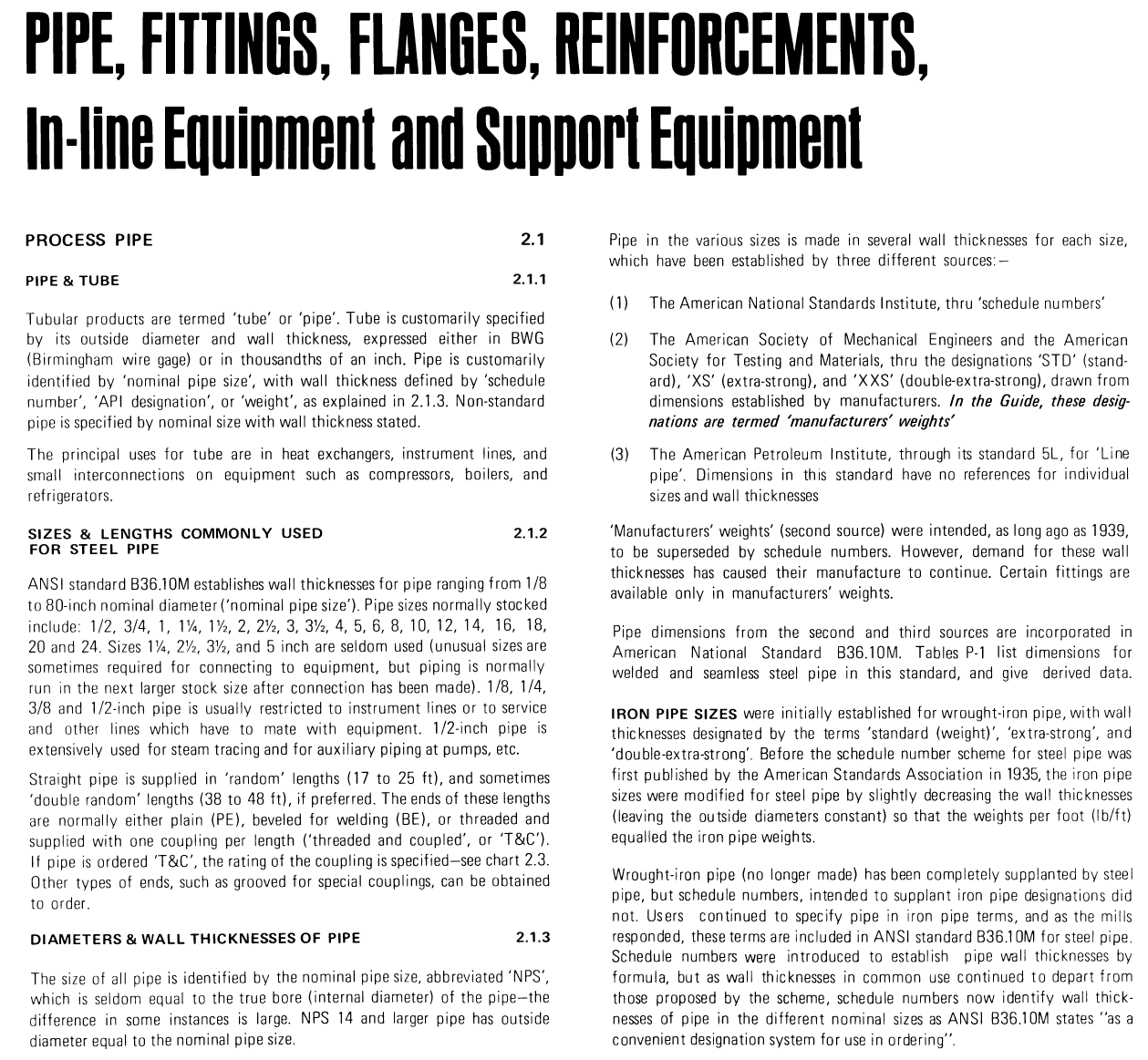 PIPE, FITTINGS, FLANGES, REINFORCEMENTS, In-line Equipment and Support Equipment

PROCESS PIPE 2.1

PIPE & TUBE 2.1.1

Tubular products are termed 'tube' or 'pipe'. Tube is customarily specified by its outside diameter and wall thickness, expressed either in BWG (Birmingham wire gage) or in thousandths of an inch. Pipe is customarily identified by 'nominal pipe size', with wall thickness defined by 'schedule number', 'API designation', or 'weight', as explained in 2.1.3. Non-standard pipe is specified by nominal size with wall thickness stated.

The principal uses for tube are in heat exchangers, instrument lines, and small interconnections on equipment such as compressors, boilers, and refrigerators.

SIZES & LENGTHS COMMONLY USED FOR STEEL PIPE 2.1.2

ANSI standard B36.10M establishes wall thicknesses for pipe ranging from 1/8 to 80-inch nominal diameter ('nominal pipe size'). Pipe sizes normally stocked include: 1/2, 3/4, 1, 1¼, 1½, 2, 2½, 3, 3½, 4, 5, 6, 8, 10, 12, 14, 16, 18, 20 and 24. Sizes 1¼, 2½, 3½, and 5 inch are seldom used (unusual sizes are sometimes required for connecting to equipment, but piping is normally run in the next larger stock size after connection has been made). 1/8, 1/4, 3/8 and 1/2-inch pipe is usually restricted to instrument lines or to service and other lines which have to mate with equipment. 1/2-inch pipe is extensively used for steam tracing and for auxiliary piping at pumps, etc.

Straight pipe is supplied in 'random' lengths (17 to 25 ft), and sometimes 'double random' lengths (38 to 48 ft), if preferred. The ends of these lengths are normally either plain (PE), beveled for welding (BE), or threaded and supplied with one coupling per length ('threaded and coupled', or 'T&C'). If pipe is ordered 'T&C', the rating of the coupling is specified—see chart 2.3. Other types of ends, such as grooved for special couplings, can be obtained to order.

DIAMETERS & WALL THICKNESSES OF PIPE 2.1.3

The size of all pipe is identified by the nominal pipe size, abbreviated 'NPS', which is seldom equal to the true bore (internal diameter) of the pipe—the difference in some instances is large. NPS 14 and larger pipe has outside diameter equal to the nominal pipe size.

Pipe in the various sizes is made in several wall thicknesses for each size, which have been established by three different sources:—

(1) The American National Standards Institute, thru 'schedule numbers'

(2) The American Society of Mechanical Engineers and the American Society for Testing and Materials, thru the designations 'STD' (standard), 'XS' (extra-strong), and 'XXS' (double-extra-strong), drawn from dimensions established by manufacturers. In the Guide, these designations are termed 'manufacturers' weights'

(3) The American Petroleum Institute, through its standard 5L, for 'Line pipe'. Dimensions in this standard have no references for individual sizes and wall thicknesses

'Manufacturers' weights' (second source) were intended, as long ago as 1939, to be superseded by schedule numbers. However, demand for these wall thicknesses has caused their manufacture to continue. Certain fittings are available only in manufacturers' weights.

Pipe dimensions from the second and third sources are incorporated in American National Standard B36.10M. Tables P-1 list dimensions for welded and seamless steel pipe in this standard, and give derived data.

IRON PIPE SIZES were initially established for wrought-iron pipe, with wall thicknesses designated by the terms 'standard (weight)', 'extra-strong', and 'double-extra-strong'. Before the schedule number scheme for steel pipe was first published by the American Standards Association in 1935, the iron pipe sizes were modified for steel pipe by slightly decreasing the wall thicknesses (leaving the outside diameters constant) so that the weights per foot (lb/ft) equalled the iron pipe weights.

Wrought-iron pipe (no longer made) has been completely supplanted by steel pipe, but schedule numbers, intended to supplant iron pipe designations did not. Users continued to specify pipe in iron pipe terms, and as the mills responded, these terms are included in ANSI standard B36.10M for steel pipe. Schedule numbers were introduced to establish pipe wall thicknesses by formula, but as wall thicknesses in common use continued to depart from those proposed by the scheme, schedule numbers now identify wall thicknesses of pipe in the different nominal sizes as ANSI B36.10M states "as a convenient designation system for use in ordering".